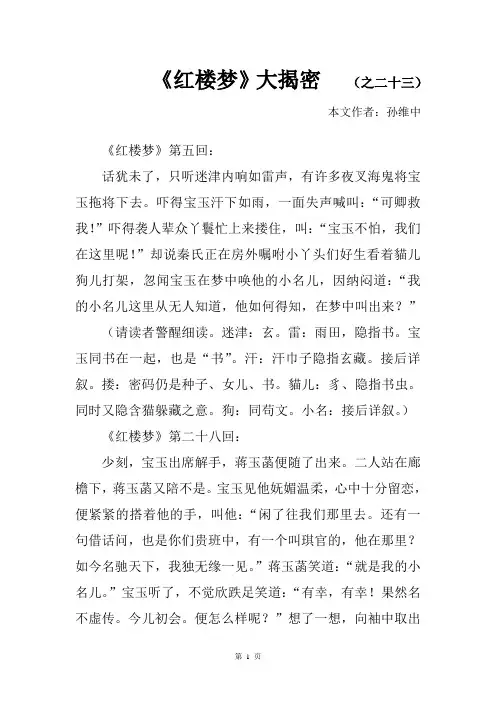 《红楼梦》大揭密　（之二十三）

本文作者：孙维中

《红楼梦》第五回：

话犹未了，只听迷津内响如雷声，有许多夜叉海鬼将宝玉拖将下去。吓得宝玉汗下如雨，一面失声喊叫：“可卿救我！”吓得袭人辈众丫鬟忙上来搂住，叫：“宝玉不怕，我们在这里呢！”却说秦氏正在房外嘱咐小丫头们好生看着猫儿狗儿打架，忽闻宝玉在梦中唤他的小名儿，因纳闷道：“我的小名儿这里从无人知道，他如何得知，在梦中叫出来？”

（请读者警醒细读。迷津：玄。雷：雨田，隐指书。宝玉同书在一起，也是“书”。汗：汗巾子隐指玄藏。接后详叙。搂：密码仍是种子、女儿、书。猫儿：豸、隐指书虫。同时又隐含猫躲藏之意。狗：同苟文。小名：接后详叙。）

《红楼梦》第二十八回：

少刻，宝玉出席解手，蒋玉菡便随了出来。二人站在廊檐下，蒋玉菡又陪不是。宝玉见他妩媚温柔，心中十分留恋，便紧紧的搭着他的手，叫他：“闲了往我们那里去。还有一句借话问，也是你们贵班中，有一个叫琪官的，他在那里？如今名驰天下，我独无缘一见。”蒋玉菡笑道：“就是我的小名儿。”宝玉听了，不觉欣跌足笑道：“有幸，有幸！果然名不虚传。今儿初会。便怎么样呢？”想了一想，向袖中取出

第 1 页